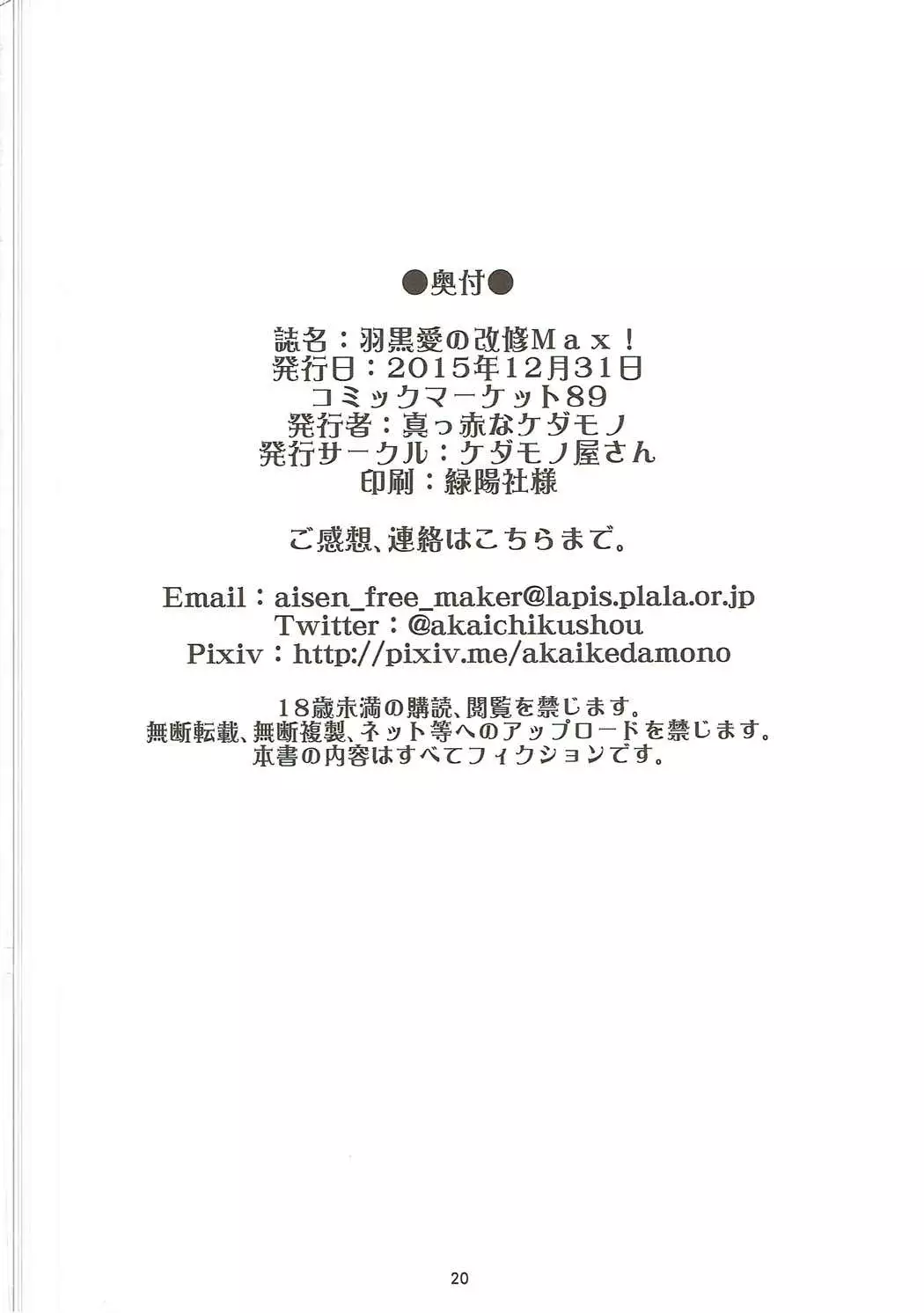 ●奥付●

誌名：羽黒愛の改修Ｍａｘ！
発行日：2015年12月31日
コミックマーケット89
発行者：真っ赤なケダモノ
発行サークル：ケダモノ屋さん
印刷：緑陽社様

ご感想、連絡はこちらまで。

Email：aisen_free_maker@lapis.plala.or.jp
Twitter：@akaichikushou
Pixiv：http://pixiv.me/akaikedamono

18歳未満の購読、閲覧を禁じます。
無断転載、無断複製、ネット等へのアップロードを禁じます。
本書の内容はすべてフィクションです。

20